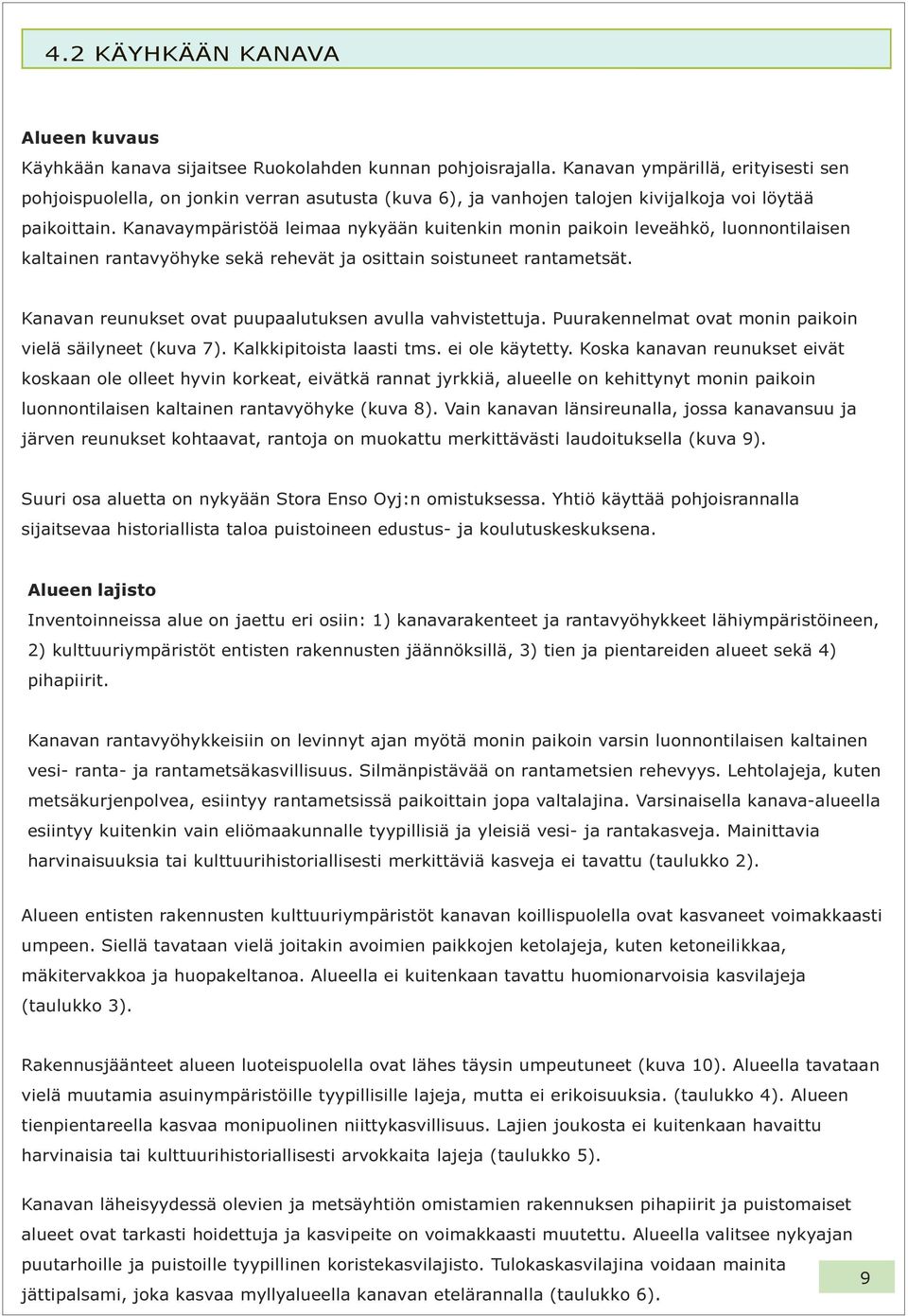 4.2 KÄYHKÄÄN KANAVA

Alueen kuvaus
Käyhkään kanava sijaitsee Ruokolahden kunnan pohjoisrajalla. Kanavan ympärillä, erityisesti sen pohjoispuolella, on jonkin verran asutusta (kuva 6), ja vanhojen talojen kivijalkoja voi löytää paikoittain. Kanavaympäristöä leimaa nykyään kuitenkin monin paikoin leveähkö, luonnontilaisen kaltainen rantavyöhyke sekä rehevät ja osittain soistuneet rantametsät.

Kanavan reunukset ovat puupaalutuksen avulla vahvistettuja. Puurakennelmat ovat monin paikoin vielä säilyneet (kuva 7). Kalkkipitoista laasti tms. ei ole käytetty. Koska kanavan reunukset eivät koskaan ole olleet hyvin korkeat, eivätkä rannat jyrkkiä, alueelle on kehittynyt monin paikoin luonnontilaisen kaltainen rantavyöhyke (kuva 8). Vain kanavan länsireunalla, jossa kanavansuu ja järven reunukset kohtaavat, rantoja on muokattu merkittävästi laudoituksella (kuva 9).

Suuri osa aluetta on nykyään Stora Enso Oyj:n omistuksessa. Yhtiö käyttää pohjoisrannalla sijaitsevaa historiallista taloa puistoineen edustus- ja koulutuskeskuksena.

Alueen lajisto
Inventoinneissa alue on jaettu eri osiin: 1) kanavarakenteet ja rantavyöhykkeet lähiympäristöineen, 2) kulttuuriympäristöt entisten rakennusten jäännöksillä, 3) tien ja pientareiden alueet sekä 4) pihapiirit.

Kanavan rantavyöhykkeisiin on levinnyt ajan myötä monin paikoin varsin luonnontilaisen kaltainen vesi- ranta- ja rantametsäkasvillisuus. Silmänpistävää on rantametsien rehevyys. Lehtolajeja, kuten metsäkurjenpolvea, esiintyy rantametsissä paikoittain jopa valtalajina. Varsinaisella kanava-alueella esiintyy kuitenkin vain eliömaakunnalle tyypillisiä ja yleisiä vesi- ja rantakasveja. Mainittavia harvinaisuuksia tai kulttuurihistoriallisesti merkittäviä kasveja ei tavattu (taulukko 2).

Alueen entisten rakennusten kulttuuriympäristöt kanavan koillispuolella ovat kasvaneet voimakkaasti umpeen. Siellä tavataan vielä joitakin avoimien paikkojen ketolajeja, kuten ketoneilikkaa, mäkitervakkoa ja huopakeltanoa. Alueella ei kuitenkaan tavattu huomionarvoisia kasvilajeja (taulukko 3).

Rakennusjäänteet alueen luoteispuolella ovat lähes täysin umpeutuneet (kuva 10). Alueella tavataan vielä muutamia asuinympäristöille tyypillisille lajeja, mutta ei erikoisuuksia. (taulukko 4). Alueen tienpientareella kasvaa monipuolinen niittykasvillisuus. Lajien joukosta ei kuitenkaan havaittu harvinaisia tai kulttuurihistoriallisesti arvokkaita lajeja (taulukko 5).

Kanavan läheisyydessä olevien ja metsäyhtiön omistamien rakennuksen pihapiirit ja puistomaiset alueet ovat tarkasti hoidettuja ja kasvipeite on voimakkaasti muutettu. Alueella valitsee nykyajan puutarhoille ja puistoille tyypillinen koristekasvilajisto. Tulokaskasvilajina voidaan mainita jättipalsami, joka kasvaa myllyalueella kanavan etelärannalla (taulukko 6).

9